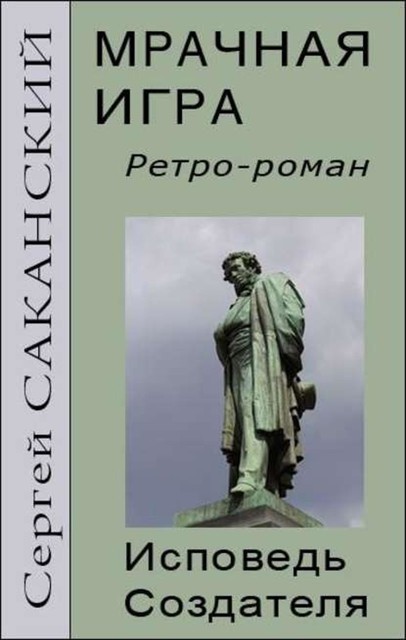 Сергей САКАНСКИЙ

МРАЧНАЯ ИГРА

Ретро-роман

Исповедь Создателя